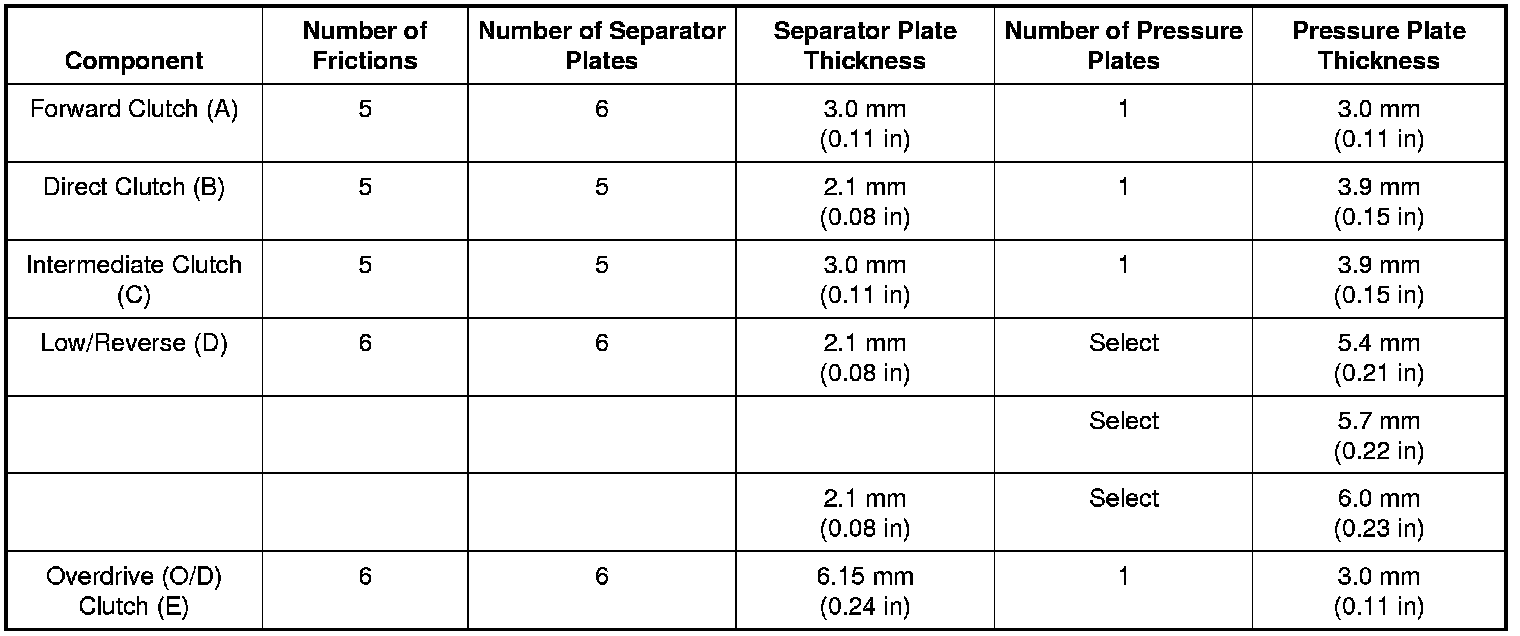 | Component | Number of Frictions | Number of Separator Plates | Separator Plate Thickness | Number of Pressure Plates | Pressure Plate Thickness |
|---|---|---|---|---|---|
| Forward Clutch (A) | 5 | 6 | 3.0 mm (0.11 in) | 1 | 3.0 mm (0.11 in) |
| Direct Clutch (B) | 5 | 5 | 2.1 mm (0.08 in) | 1 | 3.9 mm (0.15 in) |
| Intermediate Clutch (C) | 5 | 5 | 3.0 mm (0.11 in) | 1 | 3.9 mm (0.15 in) |
| Low/Reverse (D) | 6 | 6 | 2.1 mm (0.08 in) | Select | 5.4 mm (0.21 in) |
| | | | | Select | 5.7 mm (0.22 in) |
| | | | 2.1 mm (0.08 in) | Select | 6.0 mm (0.23 in) |
| Overdrive (O/D) Clutch (E) | 6 | 6 | 6.15 mm (0.24 in) | 1 | 3.0 mm (0.11 in) |